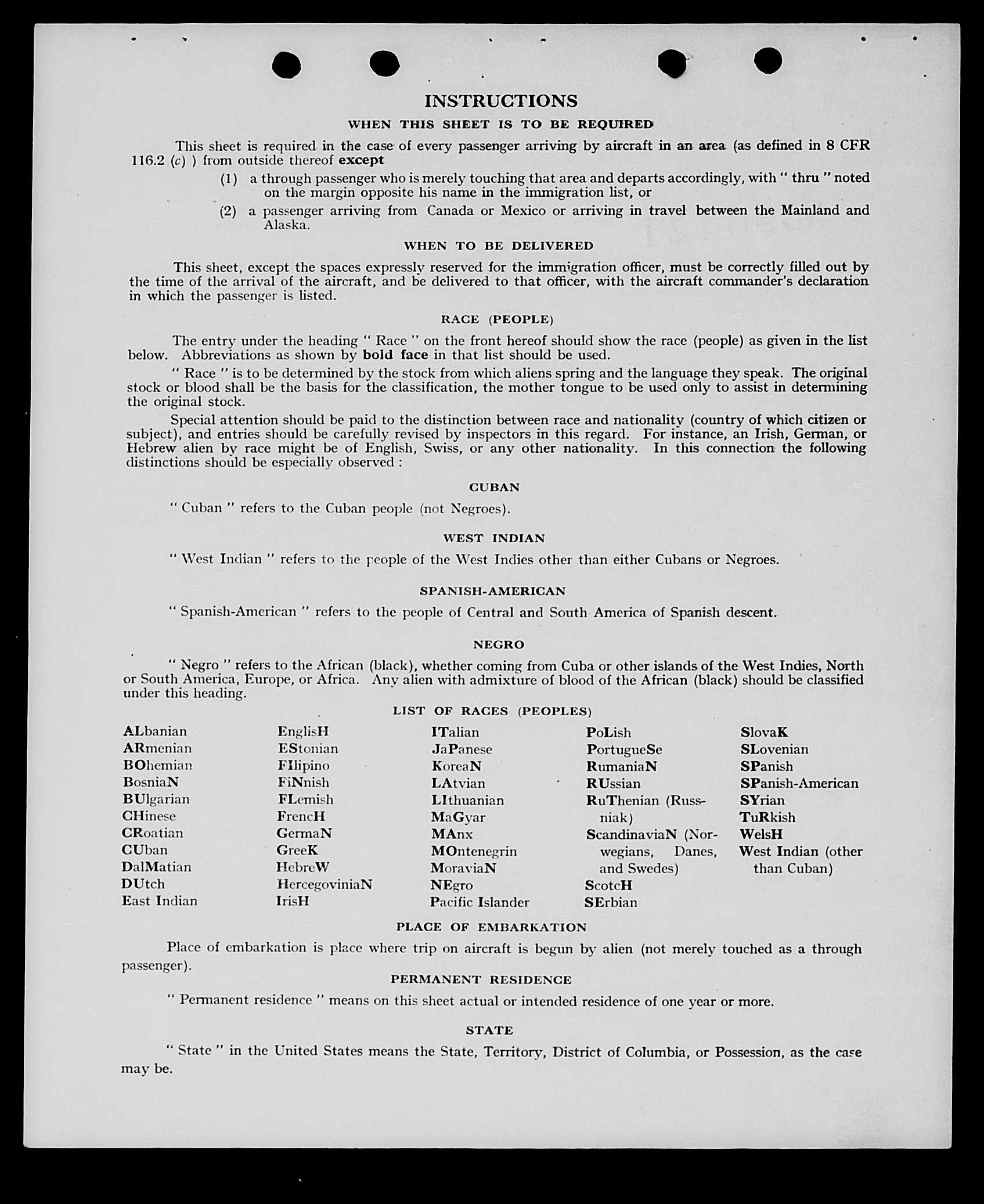 INSTRUCTIONS

WHEN THIS SHEET IS TO BE REQUIRED

This sheet is required in the case of every passenger arriving by aircraft in an area (as defined in 8 CFR 116.2 (c) ) from outside thereof except

(1) a through passenger who is merely touching that area and departs accordingly, with " thru " noted on the margin opposite his name in the immigration list, or

(2) a passenger arriving from Canada or Mexico or arriving in travel between the Mainland and Alaska.

WHEN TO BE DELIVERED

This sheet, except the spaces expressly reserved for the immigration officer, must be correctly filled out by the time of the arrival of the aircraft, and be delivered to that officer, with the aircraft commander's declaration in which the passenger is listed.

RACE (PEOPLE)

The entry under the heading " Race " on the front hereof should show the race (people) as given in the list below. Abbreviations as shown by bold face in that list should be used.

" Race " is to be determined by the stock from which aliens spring and the language they speak. The original stock or blood shall be the basis for the classification, the mother tongue to be used only to assist in determining the original stock.

Special attention should be paid to the distinction between race and nationality (country of which citizen or subject), and entries should be carefully revised by inspectors in this regard. For instance, an Irish, German, or Hebrew alien by race might be of English, Swiss, or any other nationality. In this connection the following distinctions should be especially observed :

CUBAN

" Cuban " refers to the Cuban people (not Negroes).

WEST INDIAN

" West Indian " refers to the people of the West Indies other than either Cubans or Negroes.

SPANISH-AMERICAN

" Spanish-American " refers to the people of Central and South America of Spanish descent.

NEGRO

" Negro " refers to the African (black), whether coming from Cuba or other islands of the West Indies, North or South America, Europe, or Africa. Any alien with admixture of blood of the African (black) should be classified under this heading.

LIST OF RACES (PEOPLES)

ALbanian
ARmenian
BOhemian
BosniaN
BUlgarian
CHinese
CRoatian
CUban
DalMatian
DUtch
East Indian

EnglisH
EStonian
FIlipino
FiNnish
FLemish
FrencH
GermaN
GreeK
HebreW
HercegoviniaN
IrisH

ITalian
JaPanese
KoreaN
LAtvian
LIthuanian
MaGyar
MAnx
MOntenegrin
MoraviaN
NEgro
Pacific Islander

PoLish
PortugueSe
RumaniaN
RUssian
RuThenian (Russniak)
ScandinaviaN (Norwegians, Danes, and Swedes)
ScotcH
SErbian

SlovaK
SLovenian
SPanish
SPanish-American
SYrian
TuRkish
WelsH
West Indian (other than Cuban)

PLACE OF EMBARKATION

Place of embarkation is place where trip on aircraft is begun by alien (not merely touched as a through passenger).

PERMANENT RESIDENCE

" Permanent residence " means on this sheet actual or intended residence of one year or more.

STATE

" State " in the United States means the State, Territory, District of Columbia, or Possession, as the case may be.